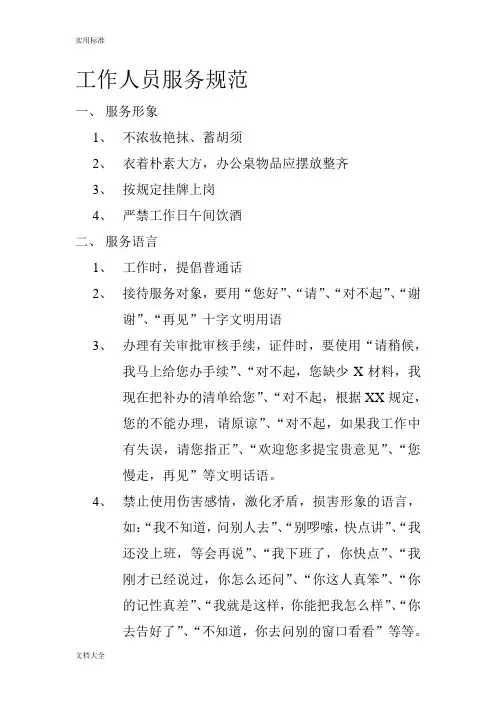 实用标准

工作人员服务规范

一、 服务形象

1、 不浓妆艳抹、蓄胡须

2、 衣着朴素大方，办公桌物品应摆放整齐

3、 按规定挂牌上岗

4、 严禁工作日午间饮酒

二、 服务语言

1、 工作时，提倡普通话

2、 接待服务对象，要用“您好”、“请”、“对不起”、“谢谢”、“再见”十字文明用语

3、 办理有关审批审核手续，证件时，要使用“请稍候，我马上给您办手续”、“对不起，您缺少 X 材料，我现在把补办的清单给您”、“对不起，根据 XX 规定，您的不能办理，请原谅”、“对不起，如果我工作中有失误，请您指正”、“欢迎您多提宝贵意见”、“您慢走，再见”等文明话语。

4、 禁止使用伤害感情，激化矛盾，损害形象的语言，如:“我不知道，问别人去”、“别啰嗦，快点讲”、“我还没上班，等会再说”、“我下班了，你快点”、“我刚才已经说过，你怎么还问”、“你这人真笨”、“你的记性真差”、“我就是这样，你能把我怎么样”、“你去告好了”、“不知道，你去问别的窗口看看”等等。

文档大全